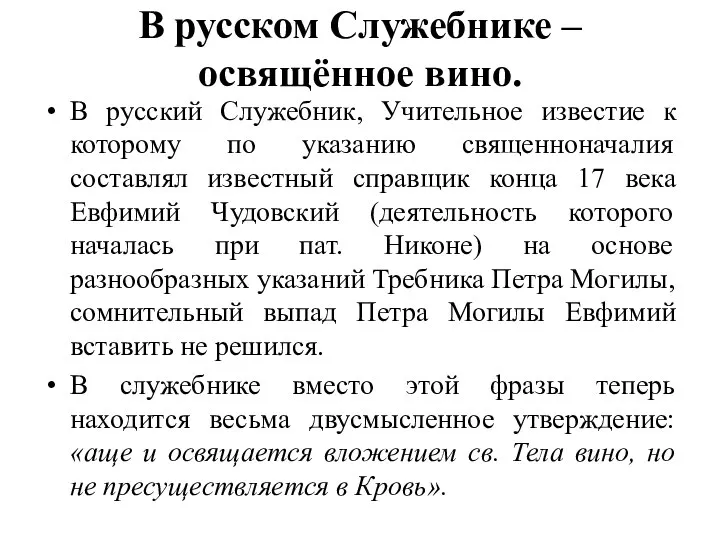 В русском Служебнике – освящённое вино.

• В русский Служебник, Учительное известие к которому по указанию священноначалия составлял известный справщик конца 17 века Евфимий Чудовский (деятельность которого началась при пат. Никоне) на основе разнообразных указаний Требника Петра Могилы, сомнительный выпад Петра Могилы Евфимий вставить не решился.

• В служебнике вместо этой фразы теперь находится весьма двусмысленное утверждение: «аще и освящается вложением св. Тела вино, но не пресуществляется в Кровь».